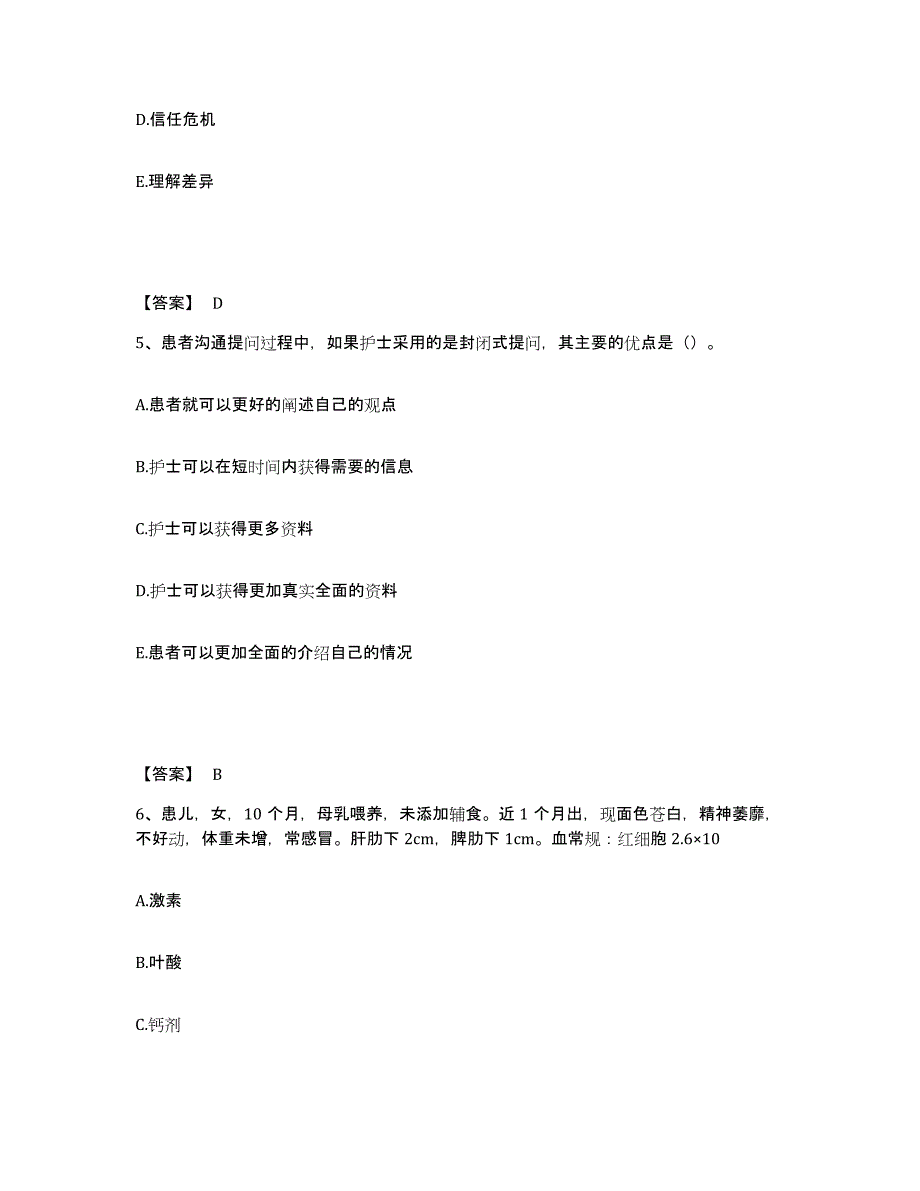 D.信任危机

E.理解差异

【答案】 D

5、患者沟通提问过程中，如果护士采用的是封闭式提问，其主要的优点是（）。

A.患者就可以更好的阐述自己的观点

B.护士可以在短时间内获得需要的信息

C.护士可以获得更多资料

D.护士可以获得更加真实全面的资料

E.患者可以更加全面的介绍自己的情况

【答案】 B

6、患儿，女，10 个月，母乳喂养，未添加辅食。近 1 个月出，现面色苍白，精神萎靡，不好动，体重未增，常感冒。肝肋下 2cm，脾肋下 1cm。血常规：红细胞 2.6×10

A.激素

B.叶酸

C.钙剂